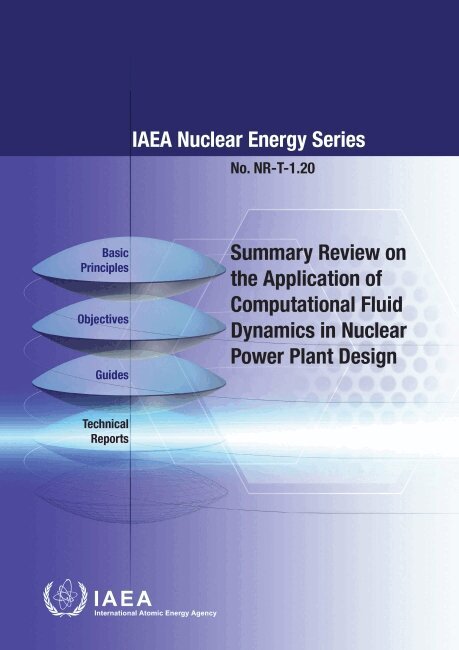 IAEA Nuclear Energy Series

No. NR-T-1.20

Basic Principles

Objectives

Guides

Technical Reports

Summary Review on the Application of Computational Fluid Dynamics in Nuclear Power Plant Design

IAEA
International Atomic Energy Agency